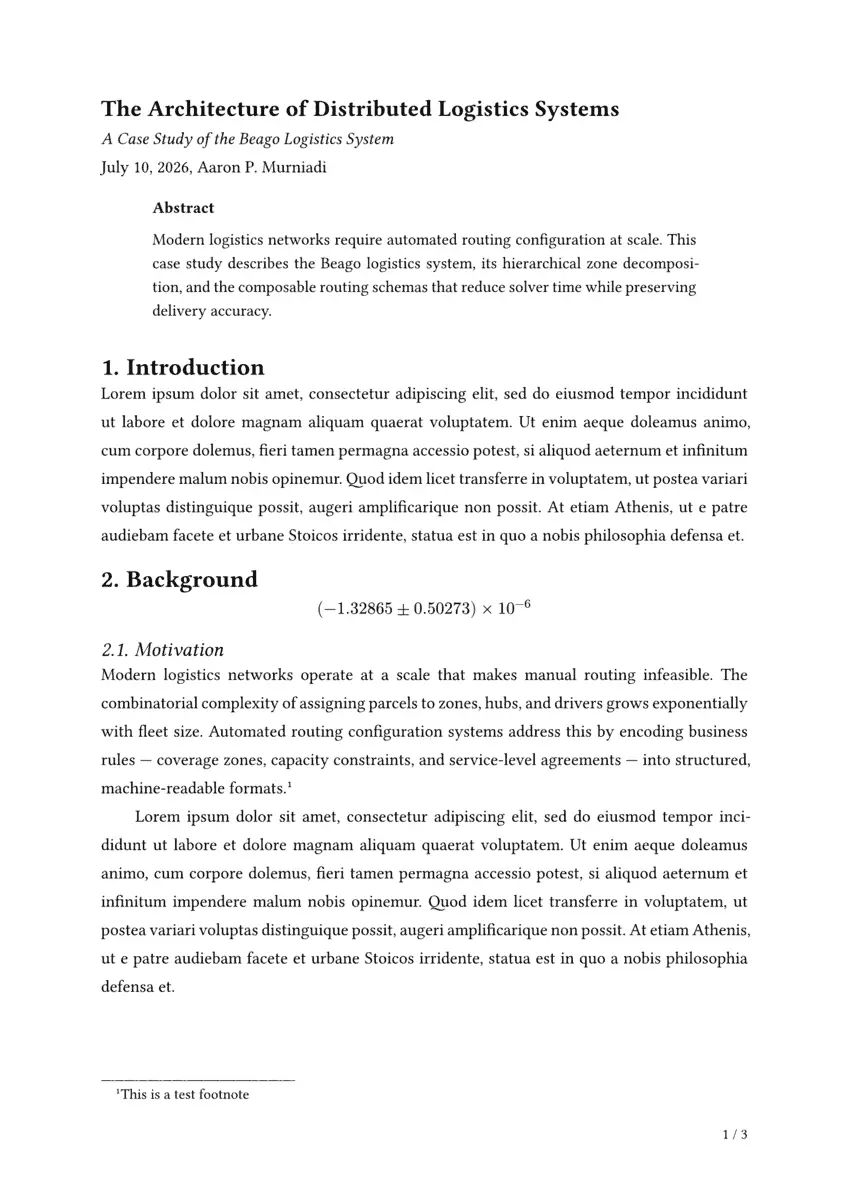 The Architecture of Distributed Logistics Systems

A Case Study of the Beago Logistics System

July 10, 2026, Aaron P. Murniadi

Abstract

Modern logistics networks require automated routing configuration at scale. This case study describes the Beago logistics system, its hierarchical zone decomposition, and the composable routing schemas that reduce solver time while preserving delivery accuracy.

1. Introduction

Lorem ipsum dolor sit amet, consectetur adipiscing elit, sed do eiusmod tempor incididunt ut labore et dolore magnam aliquam quaerat voluptatem. Ut enim aeque doleamus animo, cum corpore dolemus, fieri tamen permagna accessio potest, si aliquod aeternum et infinitum impendere malum nobis opinemur. Quod idem licet transferre in voluptatem, ut postea variari voluptas distinguique possit, augeri amplificarique non possit. At etiam Athenis, ut e patre audiebam facete et urbane Stoicos irridente, statua est in quo a nobis philosophia defensa et.

2. Background

$(-1.32865 \pm 0.50273) \times 10^{-6}$

2.1. Motivation

Modern logistics networks operate at a scale that makes manual routing infeasible. The combinatorial complexity of assigning parcels to zones, hubs, and drivers grows exponentially with fleet size. Automated routing configuration systems address this by encoding business rules — coverage zones, capacity constraints, and service-level agreements — into structured, machine-readable formats.$^{1}$

Lorem ipsum dolor sit amet, consectetur adipiscing elit, sed do eiusmod tempor incididunt ut labore et dolore magnam aliquam quaerat voluptatem. Ut enim aeque doleamus animo, cum corpore dolemus, fieri tamen permagna accessio potest, si aliquod aeternum et infinitum impendere malum nobis opinemur. Quod idem licet transferre in voluptatem, ut postea variari voluptas distinguique possit, augeri amplificarique non possit. At etiam Athenis, ut e patre audiebam facete et urbane Stoicos irridente, statua est in quo a nobis philosophia defensa et.

$^{1}$This is a test footnote

1 / 3